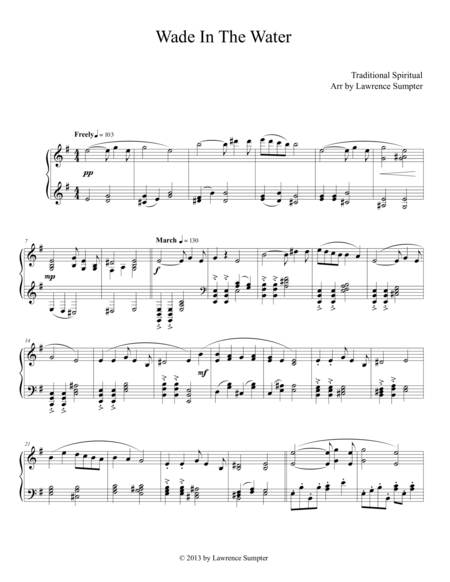 Wade In The Water

Traditional Spiritual
Arr by Lawrence Sumpter

Freely ♩ = 103

pp

7

mp

March ♩ = 130

f

14

mf

21

© 2013 by Lawrence Sumpter